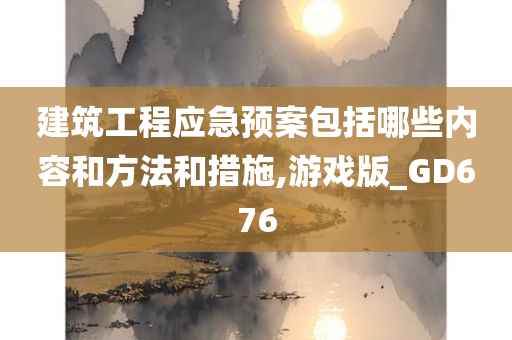 建筑工程应急预案包括哪些内容和方法和措施,游戏版_GD676